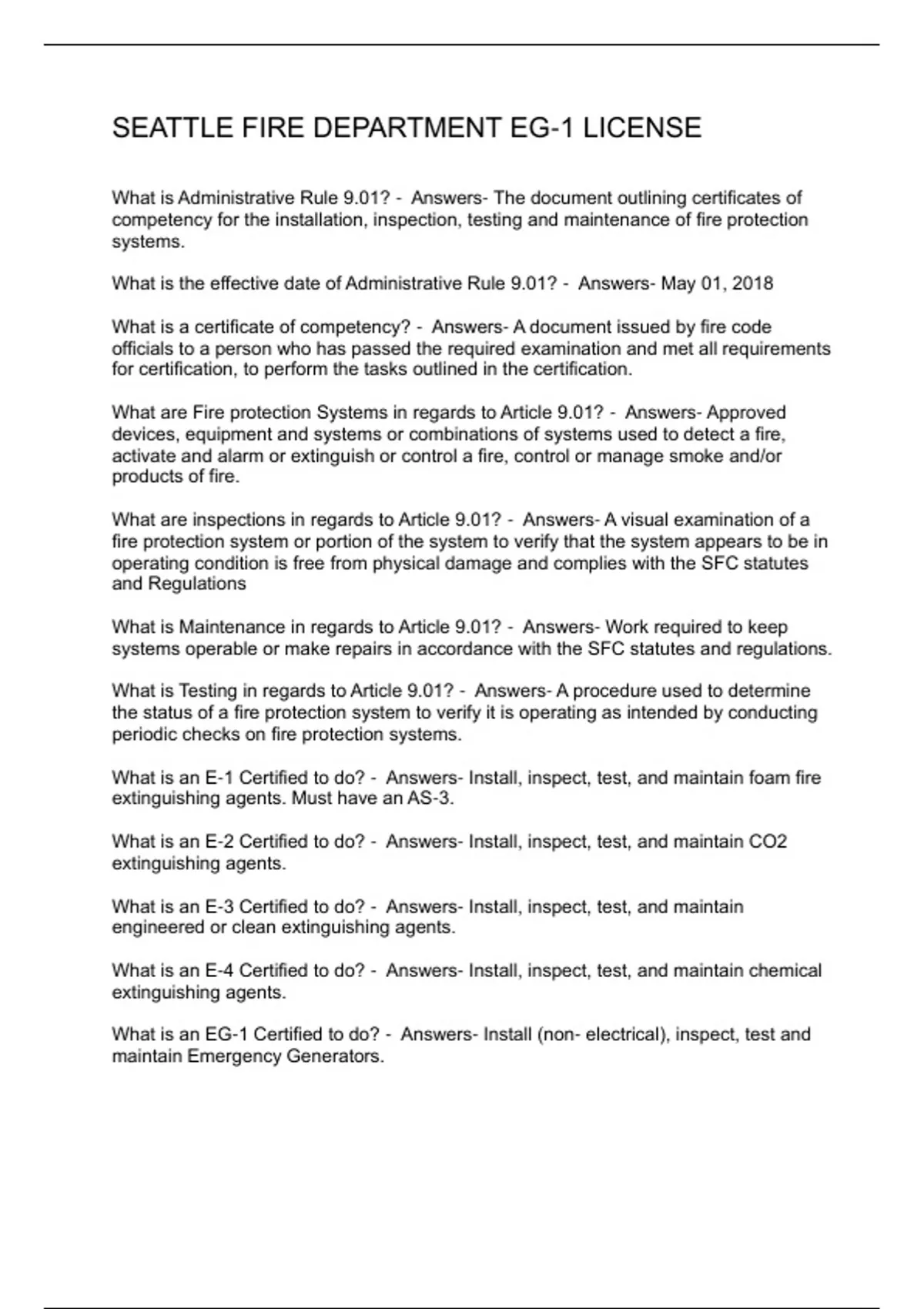 SEATTLE FIRE DEPARTMENT EG-1 LICENSE

What is Administrative Rule 9.01? - Answers- The document outlining certificates of competency for the installation, inspection, testing and maintenance of fire protection systems.

What is the effective date of Administrative Rule 9.01? - Answers- May 01, 2018

What is a certificate of competency? - Answers- A document issued by fire code officials to a person who has passed the required examination and met all requirements for certification, to perform the tasks outlined in the certification.

What are Fire protection Systems in regards to Article 9.01? - Answers- Approved devices, equipment and systems or combinations of systems used to detect a fire, activate and alarm or extinguish or control a fire, control or manage smoke and/or products of fire.

What are inspections in regards to Article 9.01? - Answers- A visual examination of a fire protection system or portion of the system to verify that the system appears to be in operating condition is free from physical damage and complies with the SFC statutes and Regulations

What is Maintenance in regards to Article 9.01? - Answers- Work required to keep systems operable or make repairs in accordance with the SFC statutes and regulations.

What is Testing in regards to Article 9.01? - Answers- A procedure used to determine the status of a fire protection system to verify it is operating as intended by conducting periodic checks on fire protection systems.

What is an E-1 Certified to do? - Answers- Install, inspect, test, and maintain foam fire extinguishing agents. Must have an AS-3.

What is an E-2 Certified to do? - Answers- Install, inspect, test, and maintain CO2 extinguishing agents.

What is an E-3 Certified to do? - Answers- Install, inspect, test, and maintain engineered or clean extinguishing agents.

What is an E-4 Certified to do? - Answers- Install, inspect, test, and maintain chemical extinguishing agents.

What is an EG-1 Certified to do? - Answers- Install (non- electrical), inspect, test and maintain Emergency Generators.